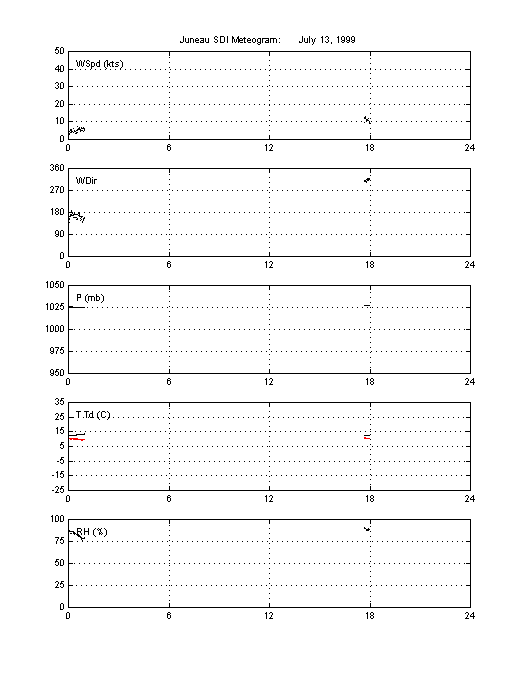 Juneau SDI Meteogram: July 13, 1999

50
40
30
20
10
0
WSpd (kts)
0 6 12 18 24

360
270
180
90
0
WDir
0 6 12 18 24

1050
1025
1000
975
950
P (mb)
0 6 12 18 24

35
25
15
5
-5
-15
-25
T,Td (C)
0 6 12 18 24

100
75
50
25
0
RH (%)
0 6 12 18 24